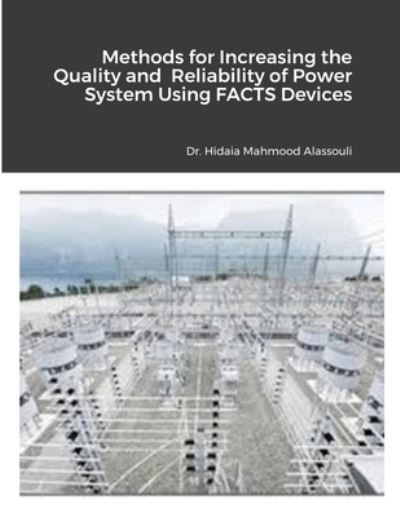 Methods for Increasing the Quality and Reliability of Power System Using FACTS Devices

Dr. Hidaia Mahmood Alassouli